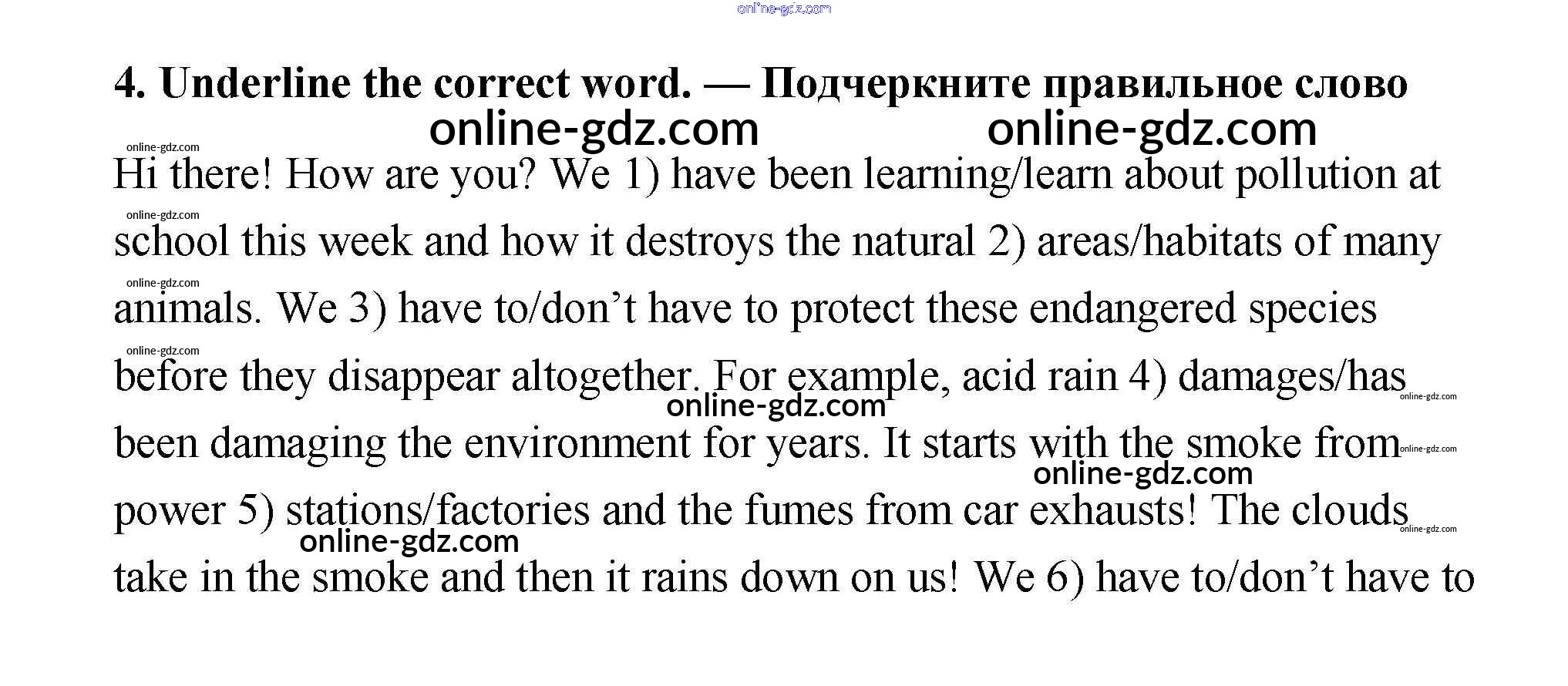 4. Underline the correct word. — Подчеркните правильное слово

Hi there! How are you? We 1) have been learning/learn about pollution at school this week and how it destroys the natural 2) areas/habitats of many animals. We 3) have to/don't have to protect these endangered species before they disappear altogether. For example, acid rain 4) damages/has been damaging the environment for years. It starts with the smoke from power 5) stations/factories and the fumes from car exhausts! The clouds take in the smoke and then it rains down on us! We 6) have to/don't have to

online-gdz.com